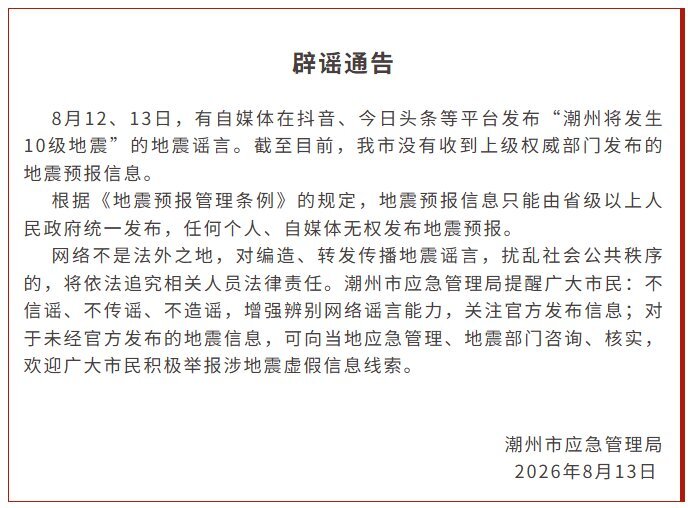 辟谣通告

8月12、13日，有自媒体在抖音、今日头条等平台发布“潮州将发生10级地震”的地震谣言。截至目前，我市没有收到上级权威部门发布的地震预报信息。

根据《地震预报管理条例》的规定，地震预报信息只能由省级以上人民政府统一发布，任何个人、自媒体无权发布地震预报。

网络不是法外之地，对编造、转发传播地震谣言，扰乱社会公共秩序的，将依法追究相关人员法律责任。潮州市应急管理局提醒广大市民：不信谣、不传谣、不造谣，增强辨别网络谣言能力，关注官方发布信息；对于未经官方发布的地震信息，可向当地应急管理、地震部门咨询、核实，欢迎广大市民积极举报涉地震虚假信息线索。

潮州市应急管理局
2026年8月13日